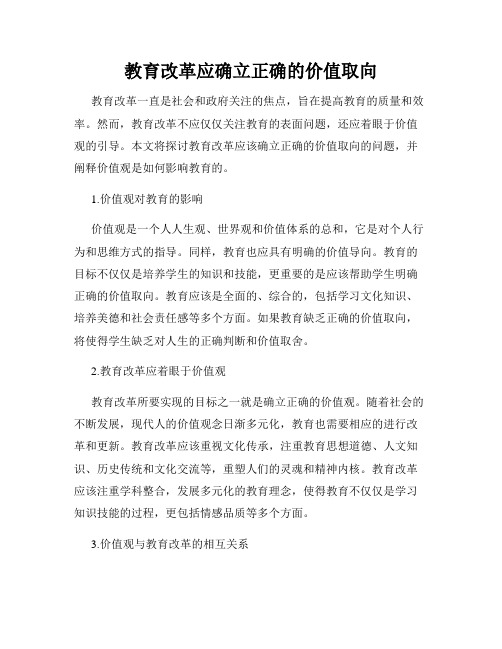 教育改革应确立正确的价值取向

教育改革一直是社会和政府关注的焦点，旨在提高教育的质量和效率。然而，教育改革不应仅仅关注教育的表面问题，还应着眼于价值观的引导。本文将探讨教育改革应该确立正确的价值取向的问题，并阐释价值观是如何影响教育的。

1.价值观对教育的影响

价值观是一个人人生观、世界观和价值体系的总和，它是对个人行为和思维方式的指导。同样，教育也应具有明确的价值导向。教育的目标不仅仅是培养学生的知识和技能，更重要的是应该帮助学生明确正确的价值取向。教育应该是全面的、综合的，包括学习文化知识、培养美德和社会责任感等多个方面。如果教育缺乏正确的价值取向，将使得学生缺乏对人生的正确判断和价值取舍。

2.教育改革应着眼于价值观

教育改革所要实现的目标之一就是确立正确的价值观。随着社会的不断发展，现代人的价值观念日渐多元化，教育也需要相应的进行改革和更新。教育改革应该重视文化传承，注重教育思想道德、人文知识、历史传统和文化交流等，重塑人们的灵魂和精神内核。教育改革应该注重学科整合，发展多元化的教育理念，使得教育不仅仅是学习知识技能的过程，更包括情感品质等多个方面。

3.价值观与教育改革的相互关系